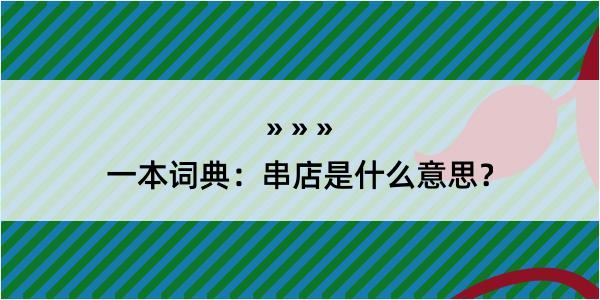 » » »
一本词典：串店是什么意思？